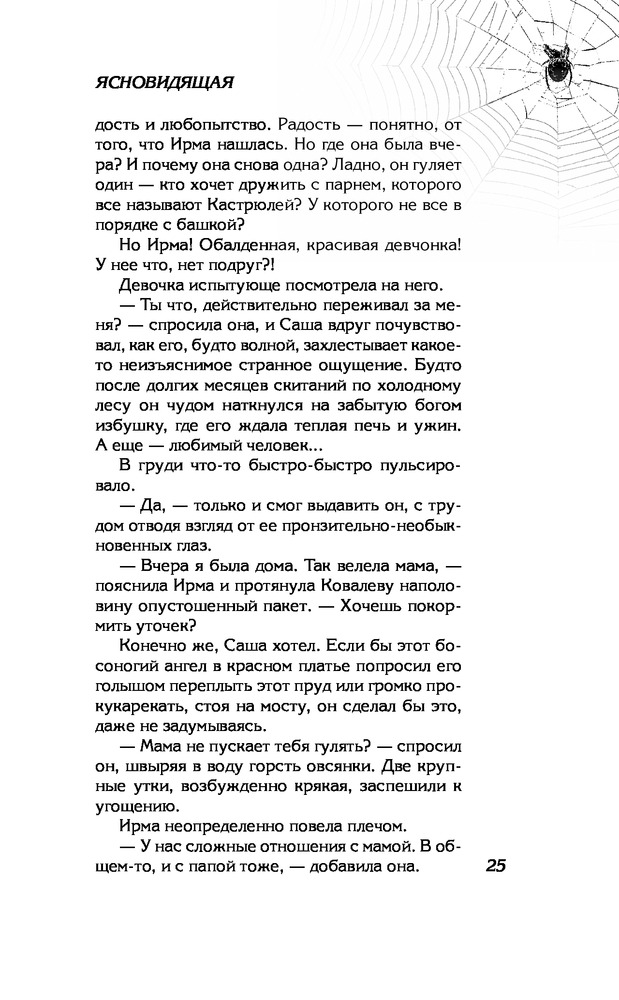 ЯСНОВИДЯЩАЯ

дость и любопытство. Радость — понятно, от того, что Ирма нашлась. Но где она была вчера? И почему она снова одна? Ладно, он гуляет один — кто хочет дружить с парнем, которого все называют Кастрюлей? У которого не все в порядке с башкой?

Но Ирма! Обалденная, красивая девчонка! У нее что, нет подруг?!

Девочка испытующе посмотрела на него.

— Ты что, действительно переживал за меня? — спросила она, и Саша вдруг почувствовал, как его, будто волной, захлестывает какое-то неизъяснимое странное ощущение. Будто после долгих месяцев скитаний по холодному лесу он чудом наткнулся на забытую богом избушку, где его ждала теплая печь и ужин. А еще — любимый человек...

В груди что-то быстро-быстро пульсировало.

— Да, — только и смог выдавить он, с трудом отводя взгляд от ее пронзительно-необыкновенных глаз.

— Вчера я была дома. Так велела мама, — пояснила Ирма и протянула Ковалеву наполовину опустошенный пакет. — Хочешь покормить уточек?

Конечно же, Саша хотел. Если бы этот босоногий ангел в красном платье попросил его голышом переплыть этот пруд или громко прокукарекать, стоя на мосту, он сделал бы это, даже не задумываясь.

— Мама не пускает тебя гулять? — спросил он, швыряя в воду горсть овсянки. Две крупные утки, возбужденно крякая, заспешили к угощению.

Ирма неопределенно повела плечом.

— У нас сложные отношения с мамой. В общем-то, и с папой тоже, — добавила она.

25